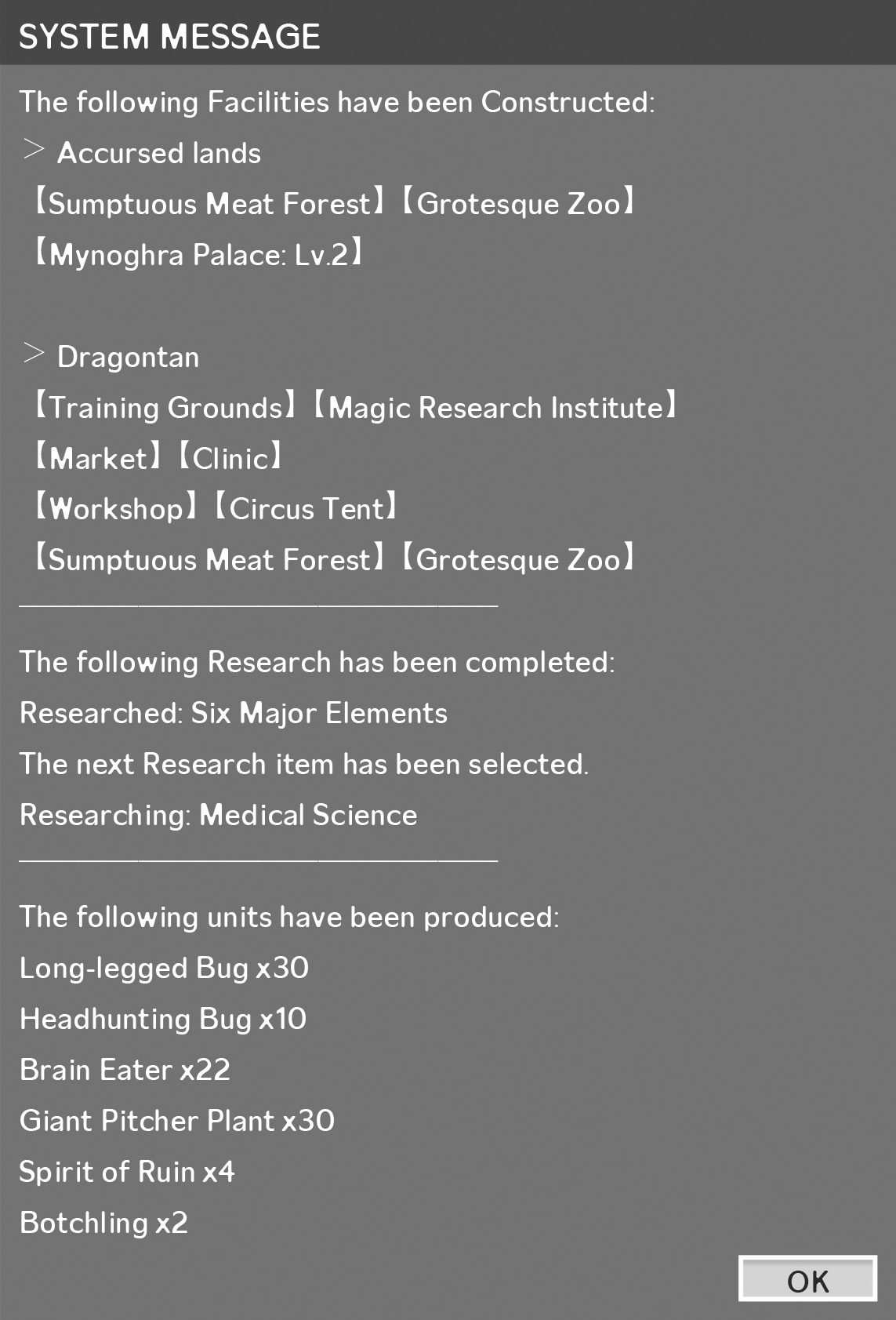 SYSTEM MESSAGE

The following Facilities have been Constructed:

> Accursed lands

【Sumptuous Meat Forest】【Grotesque Zoo】

【Mynoghra Palace: Lv.2】

> Dragontan

【Training Grounds】【Magic Research Institute】

【Market】【Clinic】

【Workshop】【Circus Tent】

【Sumptuous Meat Forest】【Grotesque Zoo】

The following Research has been completed:

Researched: Six Major Elements

The next Research item has been selected.

Researching: Medical Science

The following units have been produced:

Long-legged Bug x30

Headhunting Bug x10

Brain Eater x22

Giant Pitcher Plant x30

Spirit of Ruin x4

Botchling x2

OK